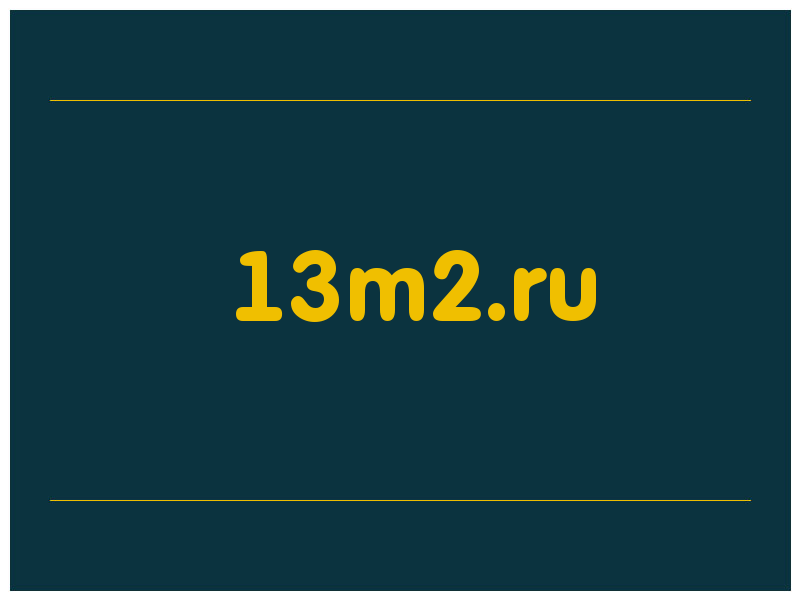 13m2.ru